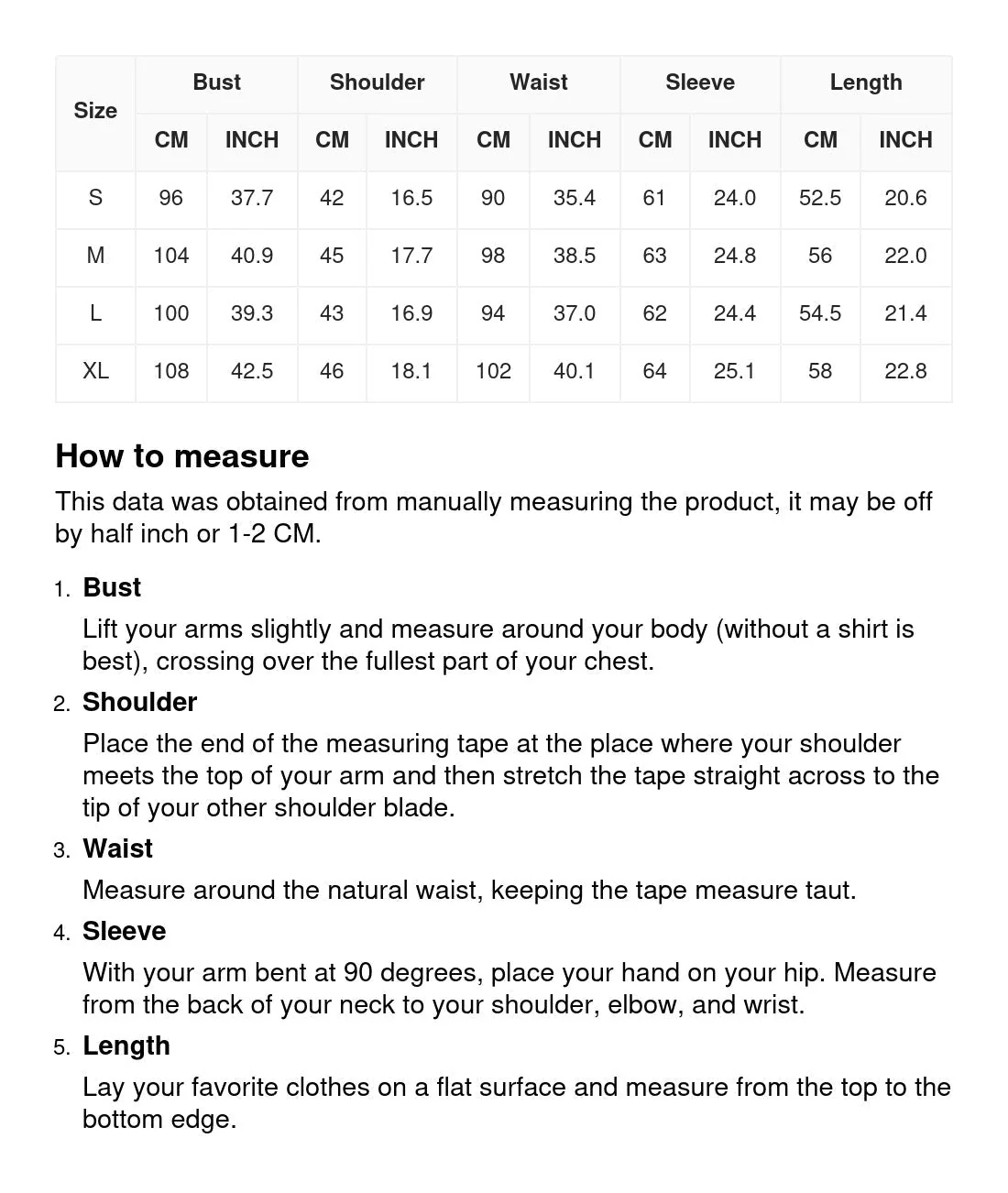 | Size | Bust | | Shoulder | | Waist | | Sleeve | | Length | |
|---|---|---|---|---|---|---|---|---|---|---|
| | CM | INCH | CM | INCH | CM | INCH | CM | INCH | CM | INCH |
| S | 96 | 37.7 | 42 | 16.5 | 90 | 35.4 | 61 | 24.0 | 52.5 | 20.6 |
| M | 104 | 40.9 | 45 | 17.7 | 98 | 38.5 | 63 | 24.8 | 56 | 22.0 |
| L | 100 | 39.3 | 43 | 16.9 | 94 | 37.0 | 62 | 24.4 | 54.5 | 21.4 |
| XL | 108 | 42.5 | 46 | 18.1 | 102 | 40.1 | 64 | 25.1 | 58 | 22.8 |

How to measure

This data was obtained from manually measuring the product, it may be off by half inch or 1-2 CM.

1. Bust
Lift your arms slightly and measure around your body (without a shirt is best), crossing over the fullest part of your chest.

2. Shoulder
Place the end of the measuring tape at the place where your shoulder meets the top of your arm and then stretch the tape straight across to the tip of your other shoulder blade.

3. Waist
Measure around the natural waist, keeping the tape measure taut.

4. Sleeve
With your arm bent at 90 degrees, place your hand on your hip. Measure from the back of your neck to your shoulder, elbow, and wrist.

5. Length
Lay your favorite clothes on a flat surface and measure from the top to the bottom edge.